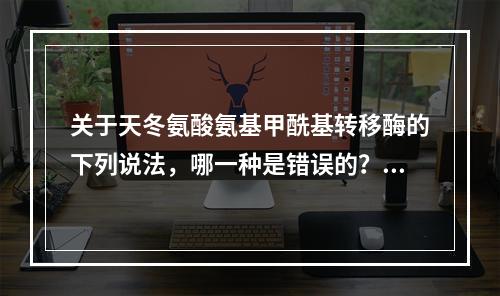 关于天冬氨酸氨基甲酰基转移酶的下列说法，哪一种是错误的？...